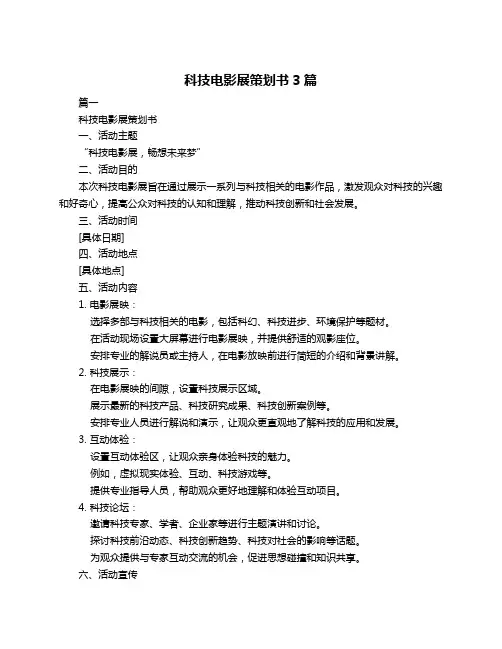 科技电影展策划书 3 篇

篇一

科技电影展策划书

一、活动主题

“科技电影展，畅想未来梦”

二、活动目的

本次科技电影展旨在通过展示一系列与科技相关的电影作品，激发观众对科技的兴趣和好奇心，提高公众对科技的认知和理解，推动科技创新和社会发展。

三、活动时间

[具体日期]

四、活动地点

[具体地点]

五、活动内容

1. 电影展映：

选择多部与科技相关的电影，包括科幻、科技进步、环境保护等题材。

在活动现场设置大屏幕进行电影展映，并提供舒适的观影座位。

安排专业的解说员或主持人，在电影放映前进行简短的介绍和背景讲解。

2. 科技展示：

在电影展映的间隙，设置科技展示区域。

展示最新的科技产品、科技研究成果、科技创新案例等。

安排专业人员进行解说和演示，让观众更直观地了解科技的应用和发展。

3. 互动体验：

设置互动体验区，让观众亲身体验科技的魅力。

例如，虚拟现实体验、互动、科技游戏等。

提供专业指导人员，帮助观众更好地理解和体验互动项目。

4. 科技论坛：

邀请科技专家、学者、企业家等进行主题演讲和讨论。

探讨科技前沿动态、科技创新趋势、科技对社会的影响等话题。

为观众提供与专家互动交流的机会，促进思想碰撞和知识共享。

六、活动宣传